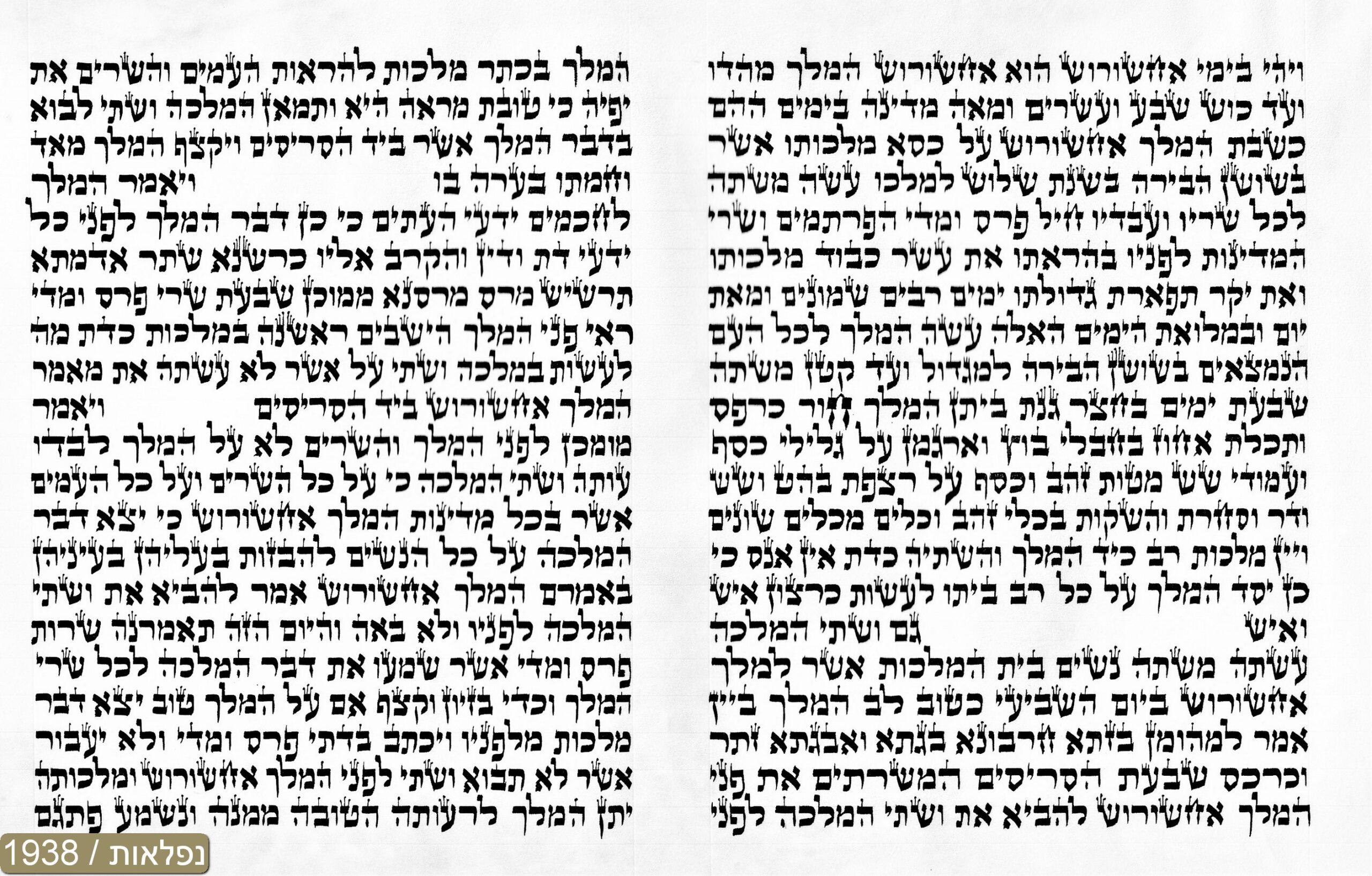 ויהי בימי אחשורוש הוא אחשורוש המלך מהדו ועד כוש שבע ועשרים ומאה מדינה בימים ההם כשבת המלך אחשורוש על כסא מלכותו אשר בשושן הבירה בשנת שלוש למלכו עשה משתה לכל שריו ועבדיו חיל פרס ומדי הפרתמים ושרי המדינות לפניו בהראתו את עשר כבוד מלכותו ואת יקר תפארת גדולתו ימים רבים שמונים ומאת יום ובמלואת הימים האלה עשה המלך לכל העם הנמצאים בשושן הבירה למגדול ועד קטן משתה שבעת ימים בחצר גנת ביתן המלך חור כרפס ותכלת אחוז בחבלי בוץ וארגמן על גלילי כסף ועמודי שש מטות זהב וכסף על רצפת בהט ושש ודר וסחרת והשקות בכלי זהב וכלים מכלים שונים ויין מלכות רב כיד המלך והשתיה כדת אין אנס כי כן יסד המלך על כל רב ביתו לעשות כרצון איש ואיש גם ושתי המלכה עשתה משתה נשים בית המלכות אשר למלך אחשורוש ביום השביעי כטוב לב המלך ביין אמר למהומן בזתא חרבונא בגתא ואבגתא זתר וכרכס שבעת הסריסים המשרתים את פני המלך אחשורוש להביא את ושתי המלכה לפני

המלך בכתר מלכות להראות העמים והשרים את יפיה כי טובת מראה היא ותמאן המלכה ושתי לבוא בדבר המלך אשר ביד הסריסים ויקצף המלך מאד וחמתו בערה בו ויאמר המלך לחכמים ידעי העתים כי כן דבר המלך לפני כל ידעי דת ודין והקרב אליו כרשנא שתר אדמתא תרשיש מרס מרסנא ממוכן שבעת שרי פרס ומדי ראי פני המלך הישבים ראשנה במלכות כדת מה לעשות במלכה ושתי על אשר לא עשתה את מאמר המלך אחשורוש ביד הסריסים ויאמר מומכן לפני המלך והשרים לא על המלך לבדו עותה ושתי המלכה כי על כל השרים ועל כל העמים אשר בכל מדינות המלך אחשורוש כי יצא דבר המלכה על כל הנשים להבזות בעליהן בעיניהן באמרם המלך אחשורוש אמר להביא את ושתי המלכה לפניו ולא באה והיום הזה תאמרנה שרות פרס ומדי אשר שמעו את דבר המלכה לכל שרי המלך וכדי בזיון וקצף אם על המלך טוב יצא דבר מלכות מלפניו ויכתב בדתי פרס ומדי ולא יעבור אשר לא תבוא ושתי לפני המלך אחשורוש ומלכותה יתן המלך לרעותה הטובה ממנה ונשמע פתגם

נפלאות / 1938